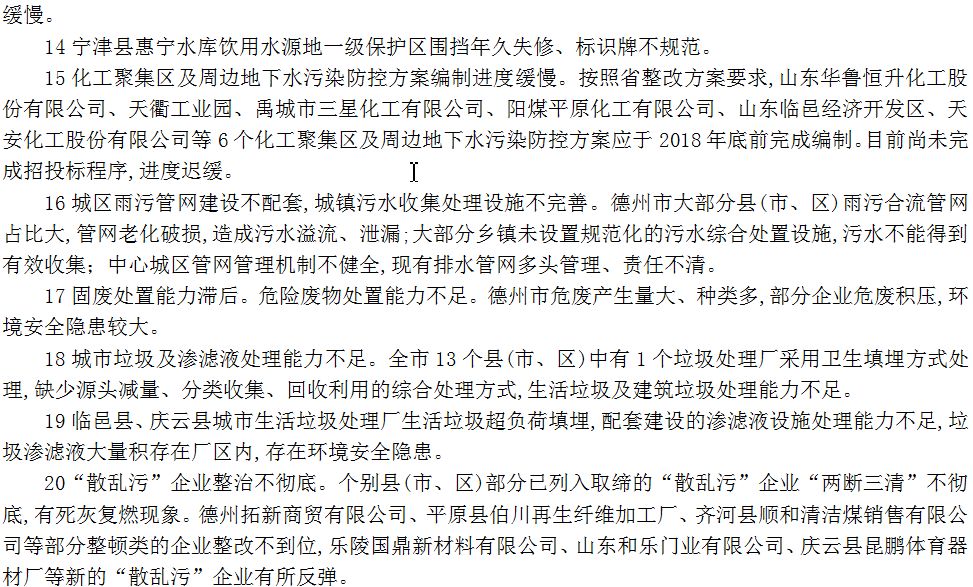 缓慢。

14 宁津县惠宁水库饮用水源地一级保护区围挡年久失修、标识牌不规范。

15 化工聚集区及周边地下水污染防控方案编制进度缓慢。按照省整改方案要求,山东华鲁恒升化工股份有限公司、天衢工业园、禹城市三星化工有限公司、阳煤平原化工有限公司、山东临邑经济开发区、天安化工股份有限公司等 6 个化工聚集区及周边地下水污染防控方案应于 2018 年底前完成编制。目前尚未完成招投标程序,进度迟缓。

16 城区雨污管网建设不配套,城镇污水收集处理设施不完善。德州市大部分县(市、区)雨污合流管网占比大,管网老化破损,造成污水溢流、泄漏;大部分乡镇未设置规范化的污水综合处置设施,污水不能得到有效收集;中心城区管网管理机制不健全,现有排水管网多头管理、责任不清。

17 固废处置能力滞后。危险废物处置能力不足。德州市危废产生量大、种类多,部分企业危废积压,环境安全隐患较大。

18 城市垃圾及渗滤液处理能力不足。全市 13 个县(市、区)中有 1 个垃圾处理厂采用卫生填埋方式处理,缺少源头减量、分类收集、回收利用的综合处理方式,生活垃圾及建筑垃圾处理能力不足。

19 临邑县、庆云县城市生活垃圾处理厂生活垃圾超负荷填埋,配套建设的渗滤液设施处理能力不足,垃圾渗滤液大量积存在厂区内,存在环境安全隐患。

20“散乱污”企业整治不彻底。个别县(市、区)部分已列入取缔的“散乱污”企业“两断三清”不彻底,有死灰复燃现象。德州拓新商贸有限公司、平原县伯川再生纤维加工厂、齐河县顺和清洁煤销售有限公司等部分整顿类的企业整改不到位,乐陵国鼎新材料有限公司、山东和乐门业有限公司、庆云县昆鹏体育器材厂等新的“散乱污”企业有所反弹。